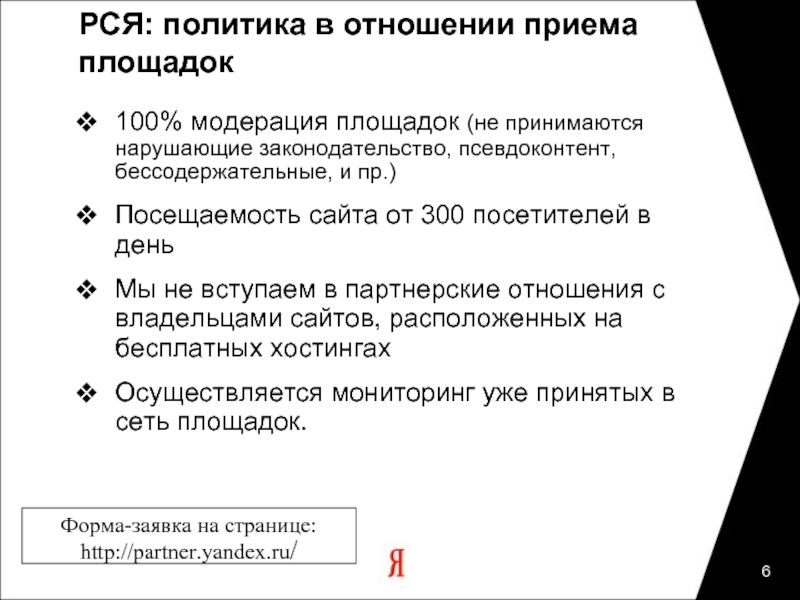 РСЯ: политика в отношении приема площадок

❖ 100% модерация площадок (не принимаются нарушающие законодательство, псевдоконтент, бессодержательные, и пр.)

❖ Посещаемость сайта от 300 посетителей в день

❖ Мы не вступаем в партнерские отношения с владельцами сайтов, расположенных на бесплатных хостингах

❖ Осуществляется мониторинг уже принятых в сеть площадок.

Форма-заявка на странице:
http://partner.yandex.ru/

Я

6